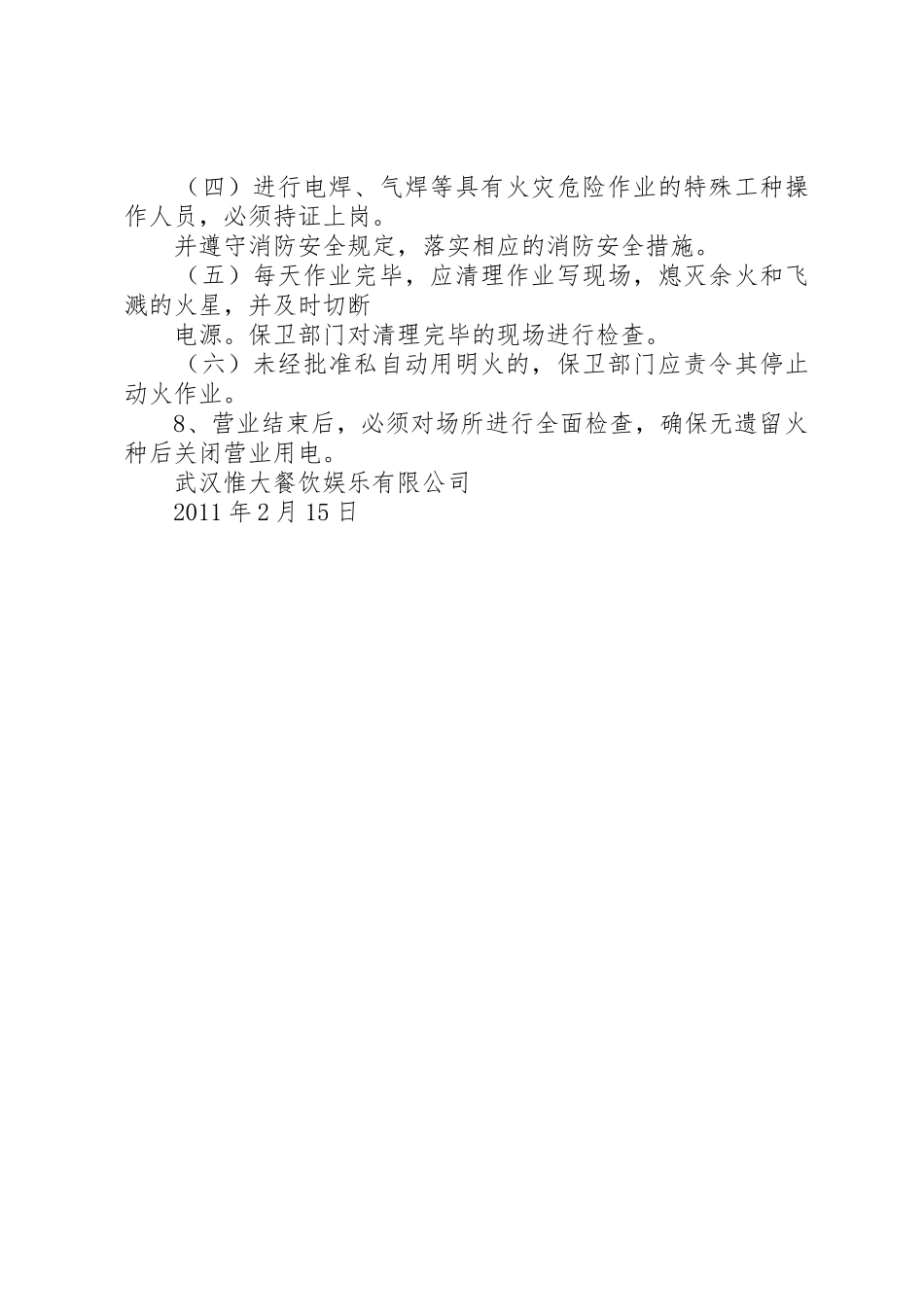 （四）进行电焊、气焊等具有火灾危险作业的特殊工种操作人员，必须持证上岗。

并遵守消防安全规定，落实相应的消防安全措施。

（五）每天作业完毕，应清理作业写现场，熄灭余火和飞溅的火星，并及时切断

电源。保卫部门对清理完毕的现场进行检查。

（六）未经批准私自动用明火的，保卫部门应责令其停止动火作业。

8、营业结束后，必须对场所进行全面检查，确保无遗留火种后关闭营业用电。

武汉惟大餐饮娱乐有限公司

2011 年 2 月 15 日